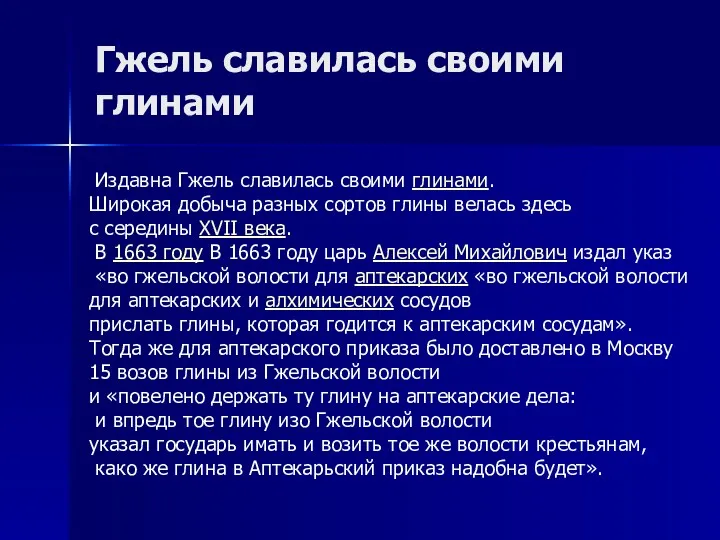 Гжель славилась своими глинами

Издавна Гжель славилась своими глинами. Широкая добыча разных сортов глины велась здесь с середины XVII века. В 1663 году В 1663 году царь Алексей Михайлович издал указ «во гжельской волости для аптекарских «во гжельской волости для аптекарских и алхимических сосудов прислать глины, которая годится к аптекарским сосудам». Тогда же для аптекарского приказа было доставлено в Москву 15 возов глины из Гжельской волости и «повелено держать ту глину на аптекарские дела: и впредь тое глину изо Гжельской волости указал государь имать и возить тое же волости крестьянам, како же глина в Аптекарьский приказ надобна будет».